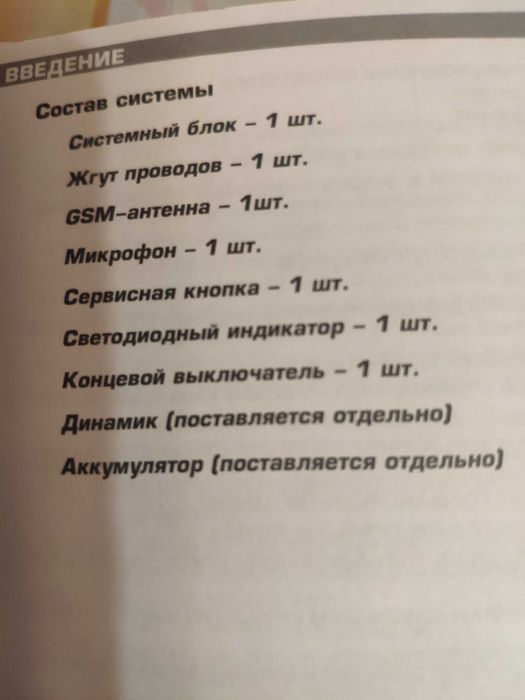 ВВЕДЕНИЕ

Состав системы

Системный блок – 1 шт.

Жгут проводов – 1 шт.

GSM–антенна – 1шт.

Микрофон – 1 шт.

Сервисная кнопка – 1 шт.

Светодиодный индикатор – 1 шт.

Концевой выключатель – 1 шт.

Динамик (поставляется отдельно)

Аккумулятор (поставляется отдельно)